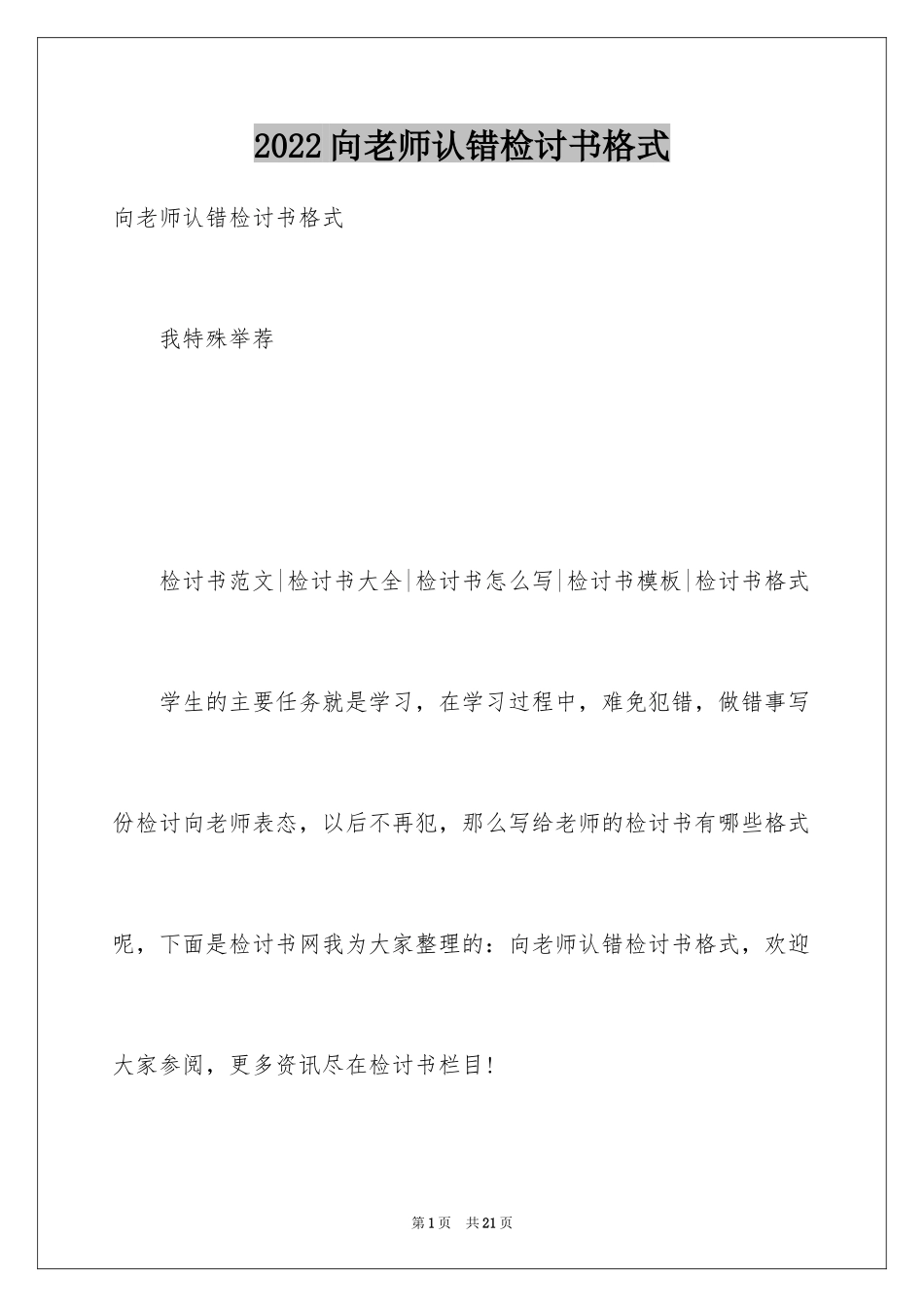 2022 向老师认错检讨书格式

向老师认错检讨书格式

我特殊举荐

检讨书范文|检讨书大全|检讨书怎么写|检讨书模板|检讨书格式

学生的主要任务就是学习，在学习过程中，难免犯错，做错事写份检讨向老师表态，以后不再犯，那么写给老师的检讨书有哪些格式呢，下面是检讨书网我为大家整理的：向老师认错检讨书格式，欢迎大家参阅，更多资讯尽在检讨书栏目！

第 1 页 共 21 页